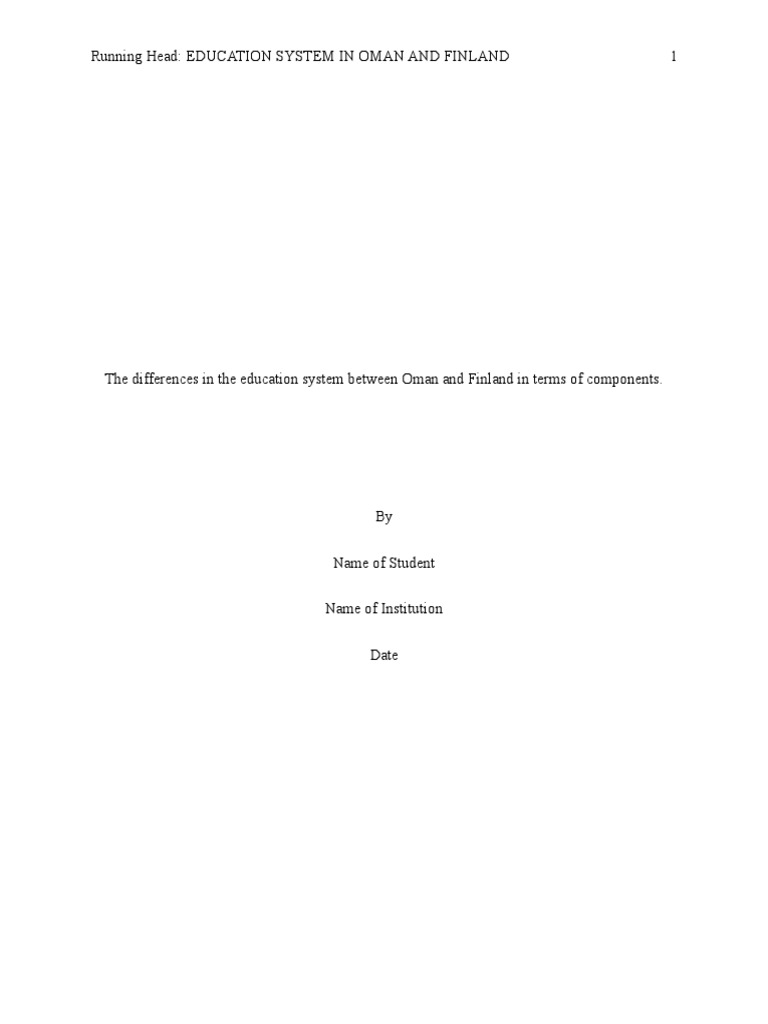 Running Head: EDUCATION SYSTEM IN OMAN AND FINLAND 1

The differences in the education system between Oman and Finland in terms of components.

By

Name of Student

Name of Institution

Date